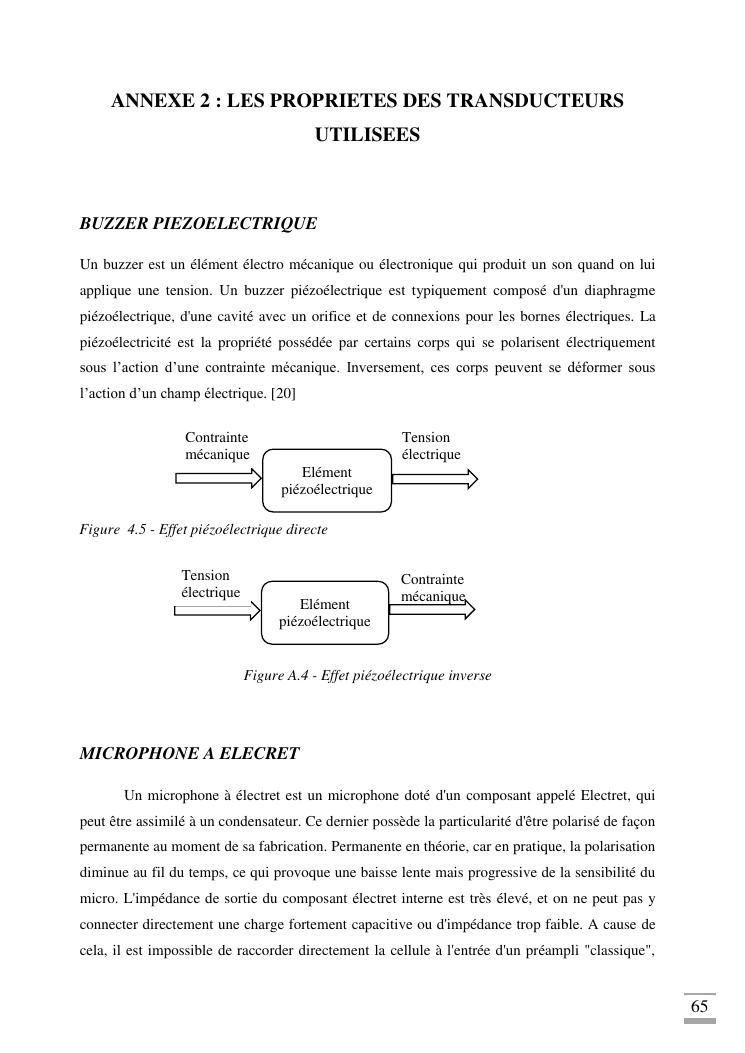 ANNEXE 2 : LES PROPRIETES DES TRANSDUCTEURS UTILISEES

BUZZER PIEZOELECTRIQUE

Un buzzer est un élément électro mécanique ou électronique qui produit un son quand on lui applique une tension. Un buzzer piézoélectrique est typiquement composé d'un diaphragme piézoélectrique, d'une cavité avec un orifice et de connexions pour les bornes électriques. La piézoélectricité est la propriété possédée par certains corps qui se polarisent électriquement sous l'action d'une contrainte mécanique. Inversement, ces corps peuvent se déformer sous l'action d'un champ électrique. [20]

Contrainte
mécanique

Elément
piézoélectrique

Tension
électrique

Figure 4.5 - Effet piézoélectrique directe

Tension
électrique

Elément
piézoélectrique

Contrainte
mécanique

Figure A.4 - Effet piézoélectrique inverse

MICROPHONE A ELECRET

Un microphone à électret est un microphone doté d'un composant appelé Electret, qui peut être assimilé à un condensateur. Ce dernier possède la particularité d'être polarisé de façon permanente au moment de sa fabrication. Permanente en théorie, car en pratique, la polarisation diminue au fil du temps, ce qui provoque une baisse lente mais progressive de la sensibilité du micro. L'impédance de sortie du composant électret interne est très élevé, et on ne peut pas y connecter directement une charge fortement capacitive ou d'impédance trop faible. A cause de cela, il est impossible de raccorder directement la cellule à l'entrée d'un préampli "classique",

65